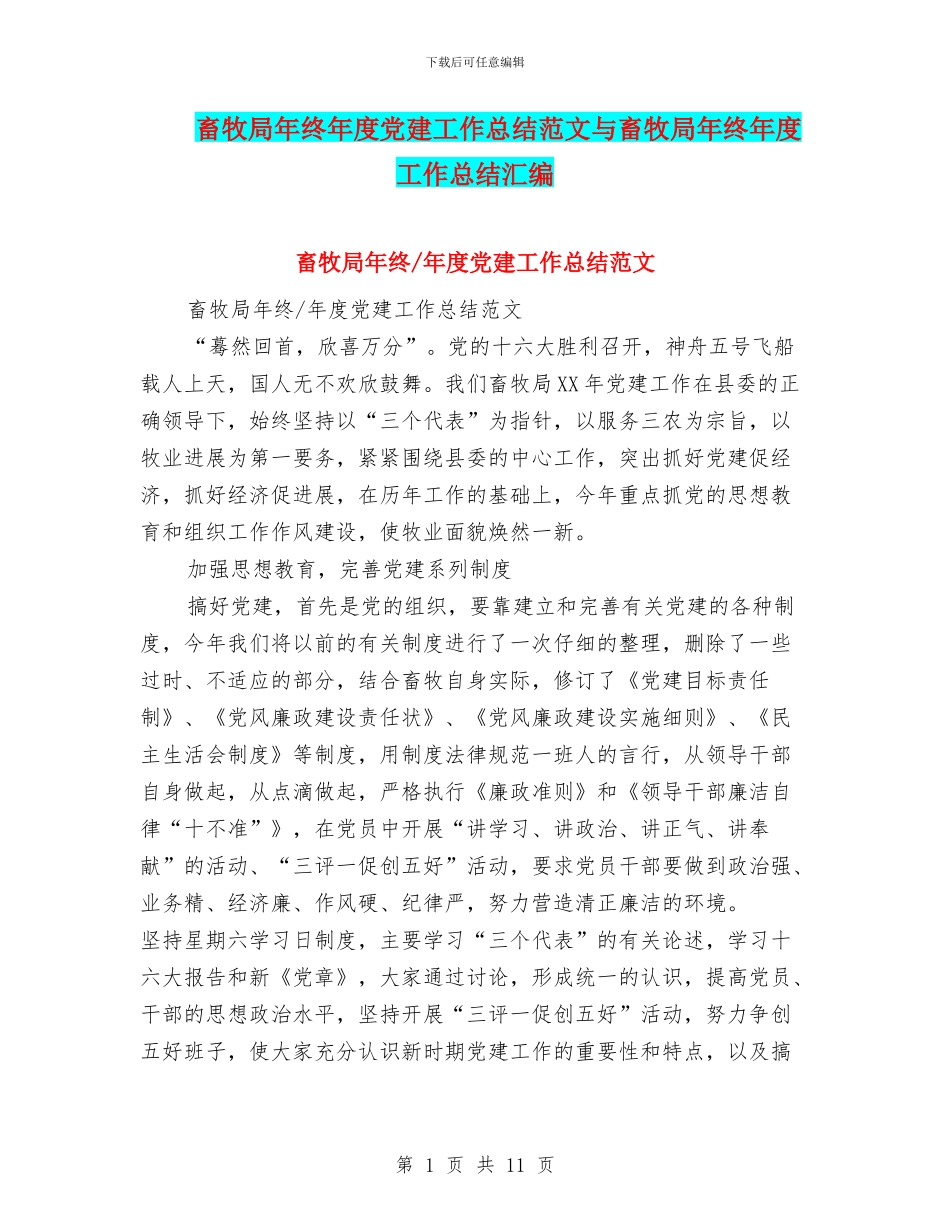 下载后可任意编辑

畜牧局年终年度党建工作总结范文与畜牧局年终年度工作总结汇编

畜牧局年终/年度党建工作总结范文

畜牧局年终/年度党建工作总结范文

“蓦然回首，欣喜万分”。党的十六大胜利召开，神舟五号飞船载人上天，国人无不欢欣鼓舞。我们畜牧局XX年党建工作在县委的正确领导下，始终坚持以“三个代表”为指针，以服务三农为宗旨，以牧业进展为第一要务，紧紧围绕县委的中心工作，突出抓好党建促经济，抓好经济促进展，在历年工作的基础上，今年重点抓党的思想教育和组织工作作风建设，使牧业面貌焕然一新。

加强思想教育，完善党建系列制度

搞好党建，首先是党的组织，要靠建立和完善有关党建的各种制度，今年我们将以前的有关制度进行了一次仔细的整理，删除了一些过时、不适应的部分，结合畜牧自身实际，修订了《党建目标责任制》、《党风廉政建设责任状》、《党风廉政建设实施细则》、《民主生活会制度》等制度，用制度法律规范一班人的言行，从领导干部自身做起，从点滴做起，严格执行《廉政准则》和《领导干部廉洁自律“十不准”》，在党员中开展“讲学习、讲政治、讲正气、讲奉献”的活动、“三评一促创五好”活动，要求党员干部要做到政治强、业务精、经济廉、作风硬、纪律严，努力营造清正廉洁的环境。

坚持星期六学习日制度，主要学习“三个代表”的有关论述，学习十六大报告和新《党章》，大家通过讨论，形成统一的认识，提高党员、干部的思想政治水平，坚持开展“三评一促创五好”活动，努力争创五好班子，使大家充分认识新时期党建工作的重要性和特点，以及搞

第 1 页 共 11 页